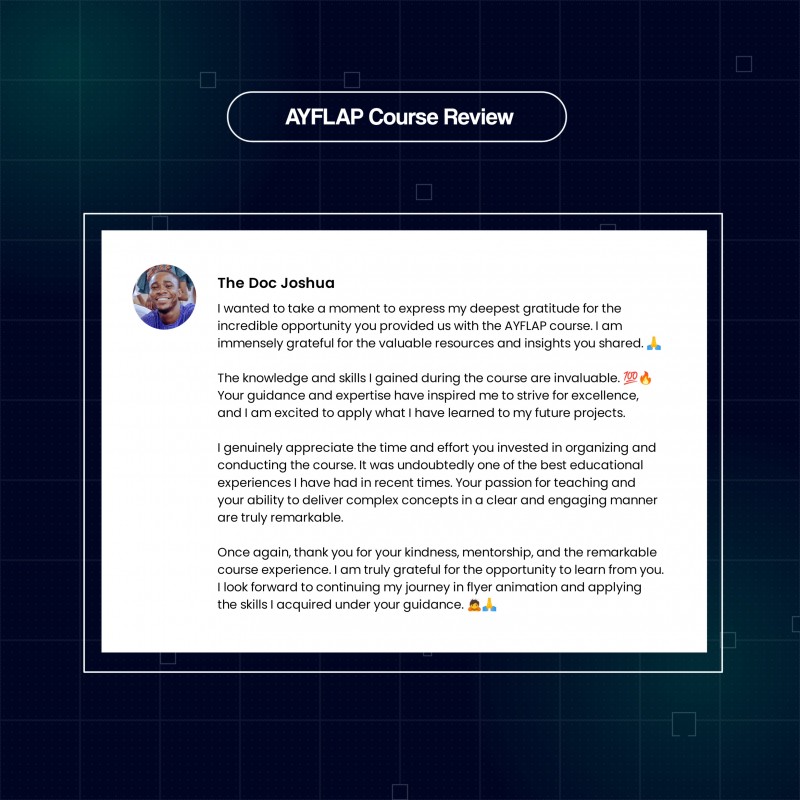 AYFLAP Course Review

The Doc Joshua

I wanted to take a moment to express my deepest gratitude for the incredible opportunity you provided us with the AYFLAP course. I am immensely grateful for the valuable resources and insights you shared. 🙏

The knowledge and skills I gained during the course are invaluable. 💯🔥 Your guidance and expertise have inspired me to strive for excellence, and I am excited to apply what I have learned to my future projects.

I genuinely appreciate the time and effort you invested in organizing and conducting the course. It was undoubtedly one of the best educational experiences I have had in recent times. Your passion for teaching and your ability to deliver complex concepts in a clear and engaging manner are truly remarkable.

Once again, thank you for your kindness, mentorship, and the remarkable course experience. I am truly grateful for the opportunity to learn from you. I look forward to continuing my journey in flyer animation and applying the skills I acquired under your guidance. 🙇🙏